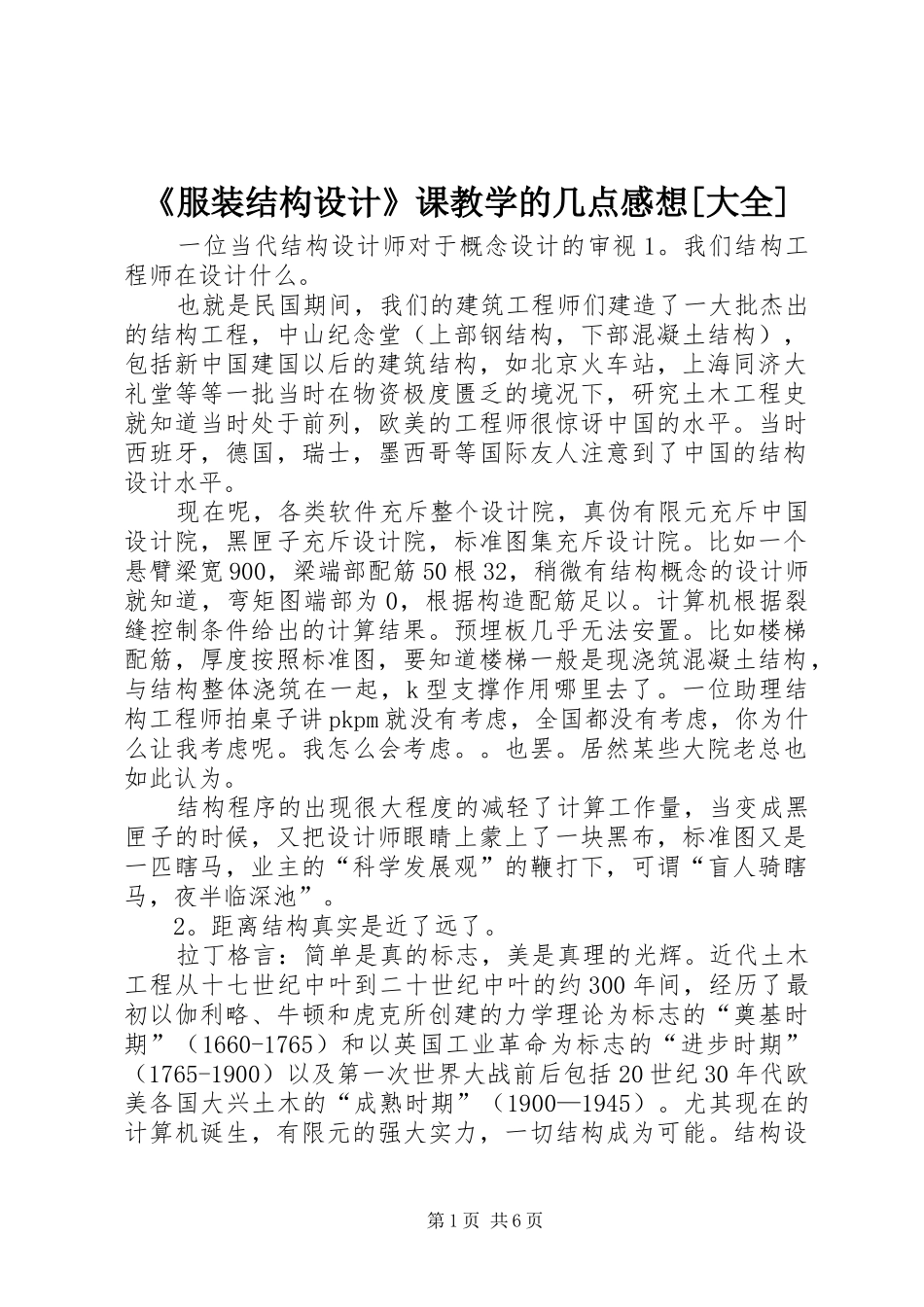 《服装结构设计》课教学的几点感想[大全]

一位当代结构设计师对于概念设计的审视1。我们结构工程师在设计什么。

也就是民国期间，我们的建筑工程师们建造了一大批杰出的结构工程，中山纪念堂（上部钢结构，下部混凝土结构），包括新中国建国以后的建筑结构，如北京火车站，上海同济大礼堂等等一批当时在物资极度匮乏的境况下，研究土木工程史就知道当时处于前列，欧美的工程师很惊讶中国的水平。当时西班牙，德国，瑞士，墨西哥等国际友人注意到了中国的结构设计水平。

现在呢，各类软件充斥整个设计院，真伪有限元充斥中国设计院，黑匣子充斥设计院，标准图集充斥设计院。比如一个悬臂梁宽900，梁端部配筋50根32，稍微有结构概念的设计师就知道，弯矩图端部为0，根据构造配筋足以。计算机根据裂缝控制条件给出的计算结果。预埋板几乎无法安置。比如楼梯配筋，厚度按照标准图，要知道楼梯一般是现浇筑混凝土结构，与结构整体浇筑在一起，k型支撑作用哪里去了。一位助理结构工程师拍桌子讲pkpm就没有考虑，全国都没有考虑，你为什么让我考虑呢。我怎么会考虑。。也罢。居然某些大院老总也如此认为。

结构程序的出现很大程度的减轻了计算工作量，当变成黑匣子的时候，又把设计师眼睛上蒙上了一块黑布，标准图又是一匹瞎马，业主的“科学发展观”的鞭打下，可谓“盲人骑瞎马，夜半临深池”。

2。距离结构真实是近了远了。

拉丁格言：简单是真的标志，美是真理的光辉。近代土木工程从十七世纪中叶到二十世纪中叶的约300年间，经历了最初以伽利略、牛顿和虎克所创建的力学理论为标志的“奠基时期”（1660-1765）和以英国工业革命为标志的“进步时期”（1765-1900）以及第一次世界大战前后包括20世纪30年代欧美各国大兴土木的“成熟时期”（1900—1945）。尤其现在的计算机诞生，有限元的强大实力，一切结构成为可能。结构设

第1页 共6页